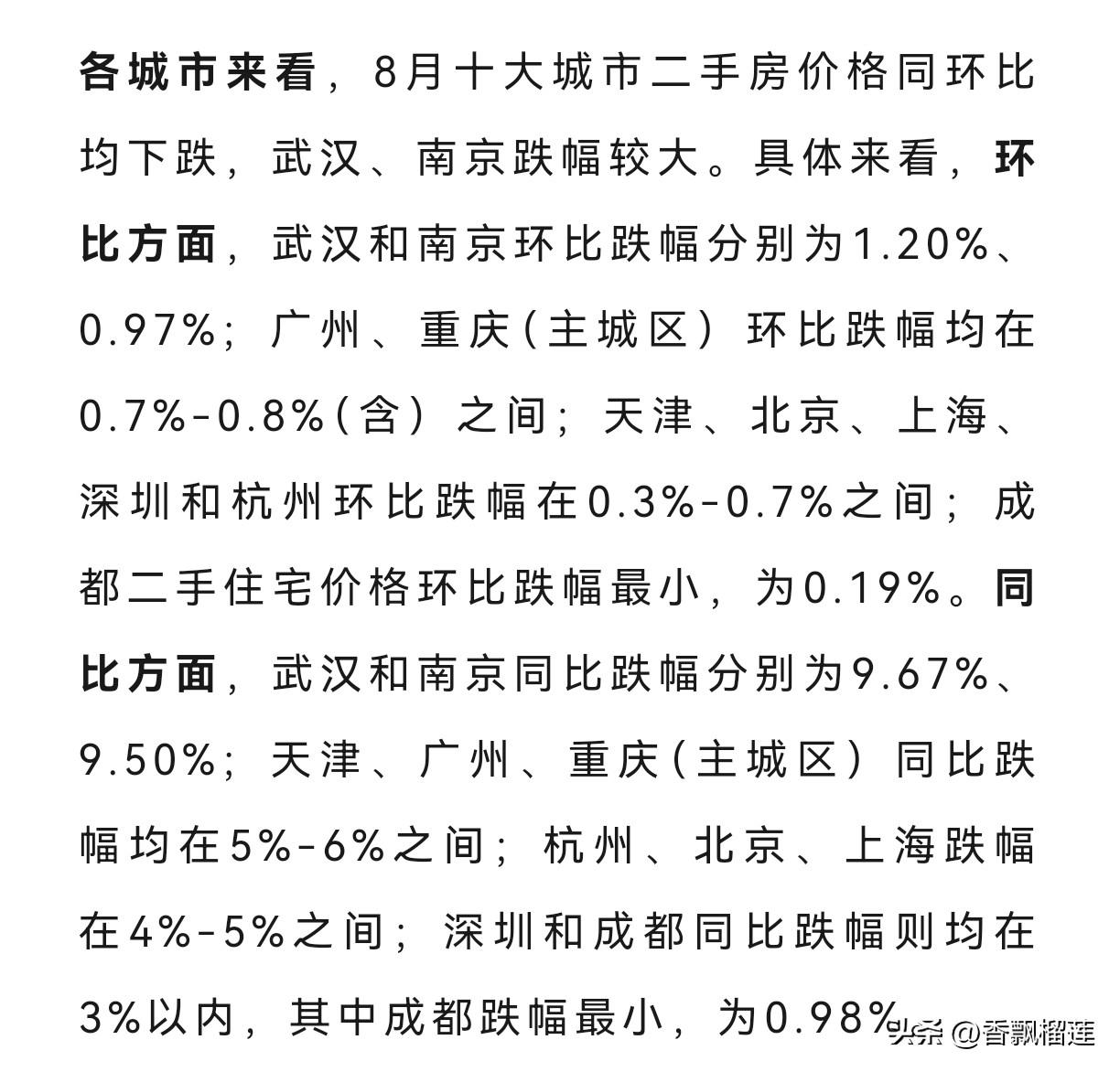 各城市来看，8月十大城市二手房价格同环比均下跌，武汉、南京跌幅较大。具体来看，环比方面，武汉和南京环比跌幅分别为1.20%、0.97%；广州、重庆（主城区）环比跌幅均在0.7%-0.8%（含）之间；天津、北京、上海、深圳和杭州环比跌幅在0.3%-0.7%之间；成都二手住宅价格环比跌幅最小，为0.19%。同比方面，武汉和南京同比跌幅分别为9.67%、9.50%；天津、广州、重庆（主城区）同比跌幅均在5%-6%之间；杭州、北京、上海跌幅在4%-5%之间；深圳和成都同比跌幅则均在3%以内，其中成都跌幅最小，为0.98%

头条 @香飘榴莲